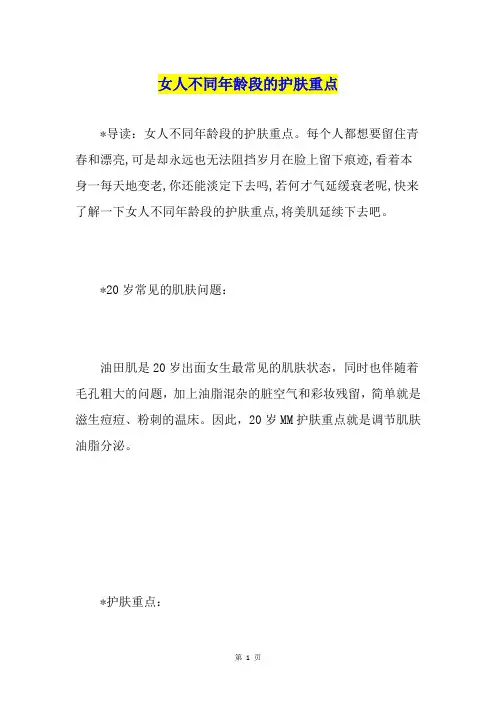 女人不同年龄段的护肤重点

*导读：女人不同年龄段的护肤重点。每个人都想要留住青春和漂亮,可是却永远也无法阻挡岁月在脸上留下痕迹,看着本身一每天地变老,你还能淡定下去吗,若何才气延缓衰老呢,快来了解一下女人不同年龄段的护肤重点,将美肌延续下去吧。

*20岁常见的肌肤问题：

油田肌是20岁出面女生最常见的肌肤状态，同时也伴随着毛孔粗大的问题，加上油脂混杂的脏空气和彩妆残留，简单就是滋生痘痘、粉刺的温床。因此，20岁MM护肤重点就是调节肌肤油脂分泌。

*护肤重点：

第 1 页